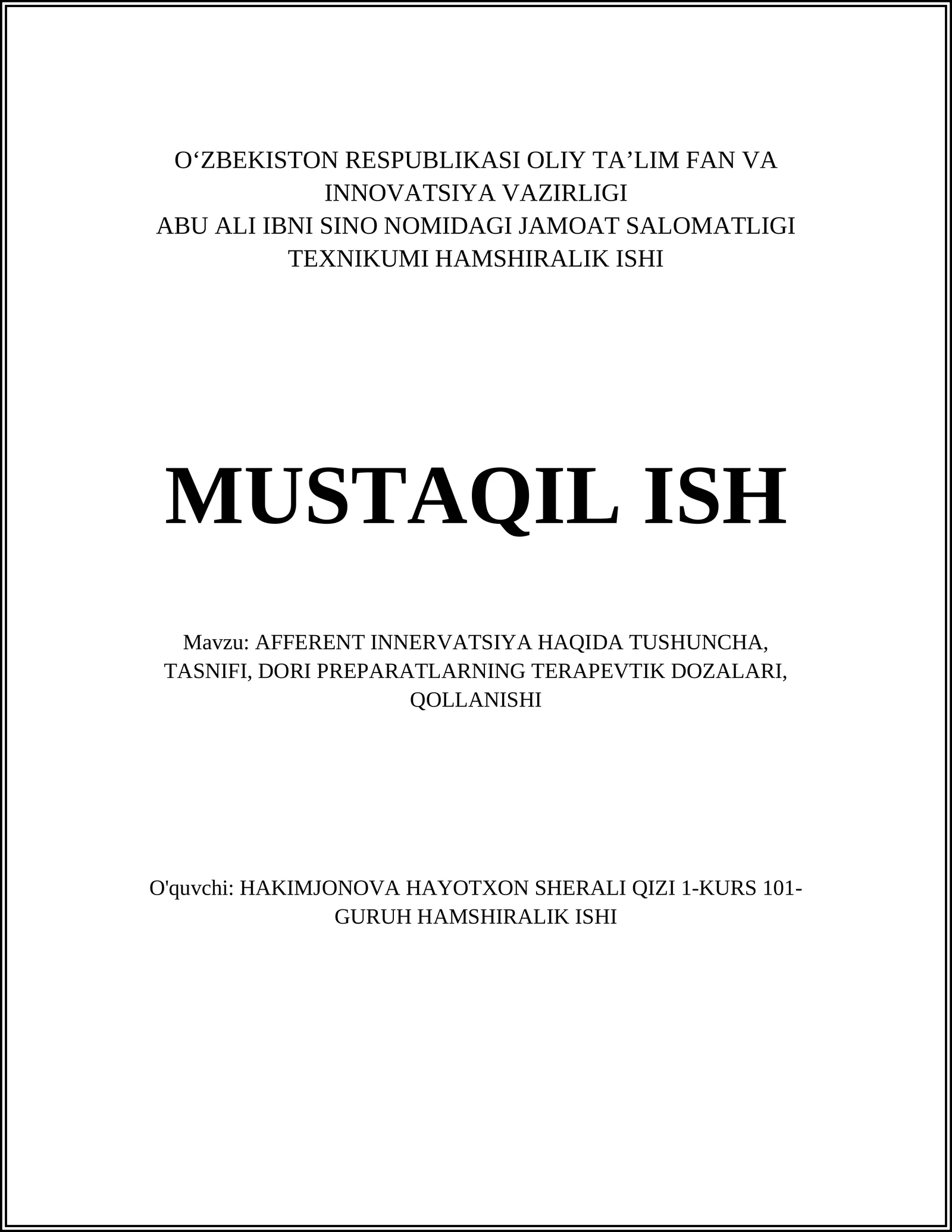 O‘ZBEKISTON RESPUBLIKASI OLIY TA’LIM FAN VA INNOVATSIYA VAZIRLIGI
ABU ALI IBNI SINO NOMIDAGI JAMOAT SALOMATLIGI TEXNIKUMI HAMSHIRALIK ISHI

MUSTAQIL ISH

Mavzu: AFFERENT INNERVATSIYA HAQIDA TUSHUNCHA, TASNIFI, DORI PREPARATLARNING TERAPEVTIK DOZALARI, QOLLANISHI

O'quvchi: HAKIMJONOVA HAYOTXON SHERALI QIZI 1-KURS 101-GURUH HAMSHIRALIK ISHI